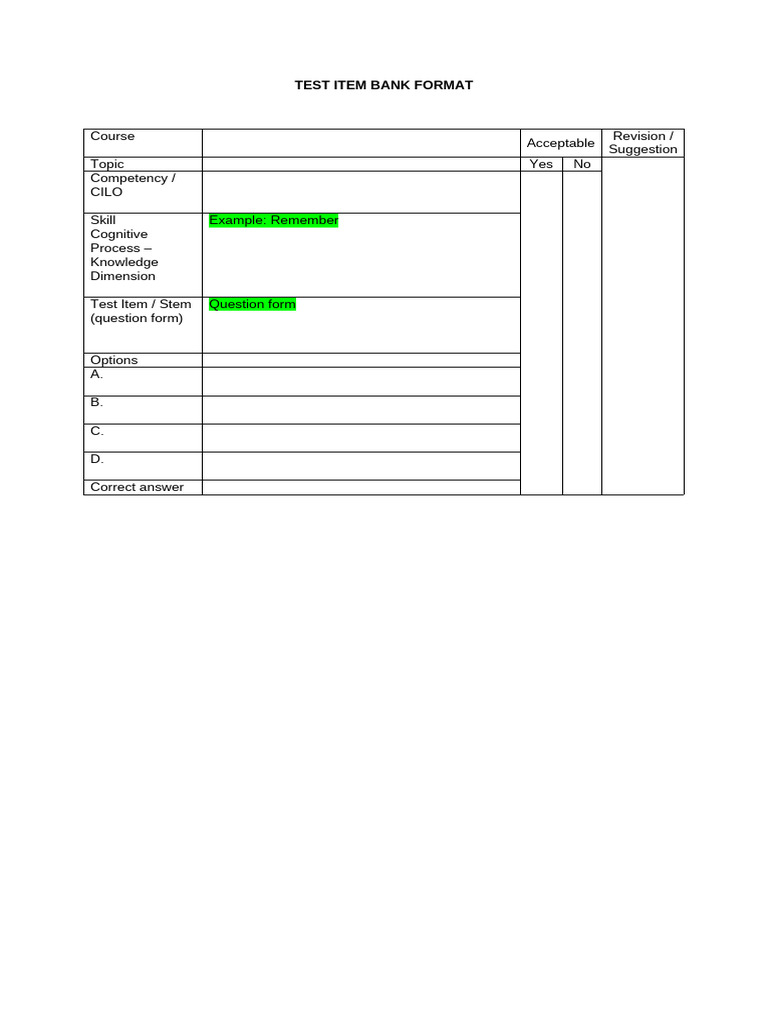 TEST ITEM BANK FORMAT

| Course | | Acceptable | | Revision / Suggestion |
|---|---|---|---|---|
| Topic | | Yes | No | |
| Competency / CILO | | | | |
| Skill Cognitive Process – Knowledge Dimension | Example: Remember | | | |
| Test Item / Stem (question form) | Question form | | | |
| Options | | | | |
| A. | | | | |
| B. | | | | |
| C. | | | | |
| D. | | | | |
| Correct answer | | | | |